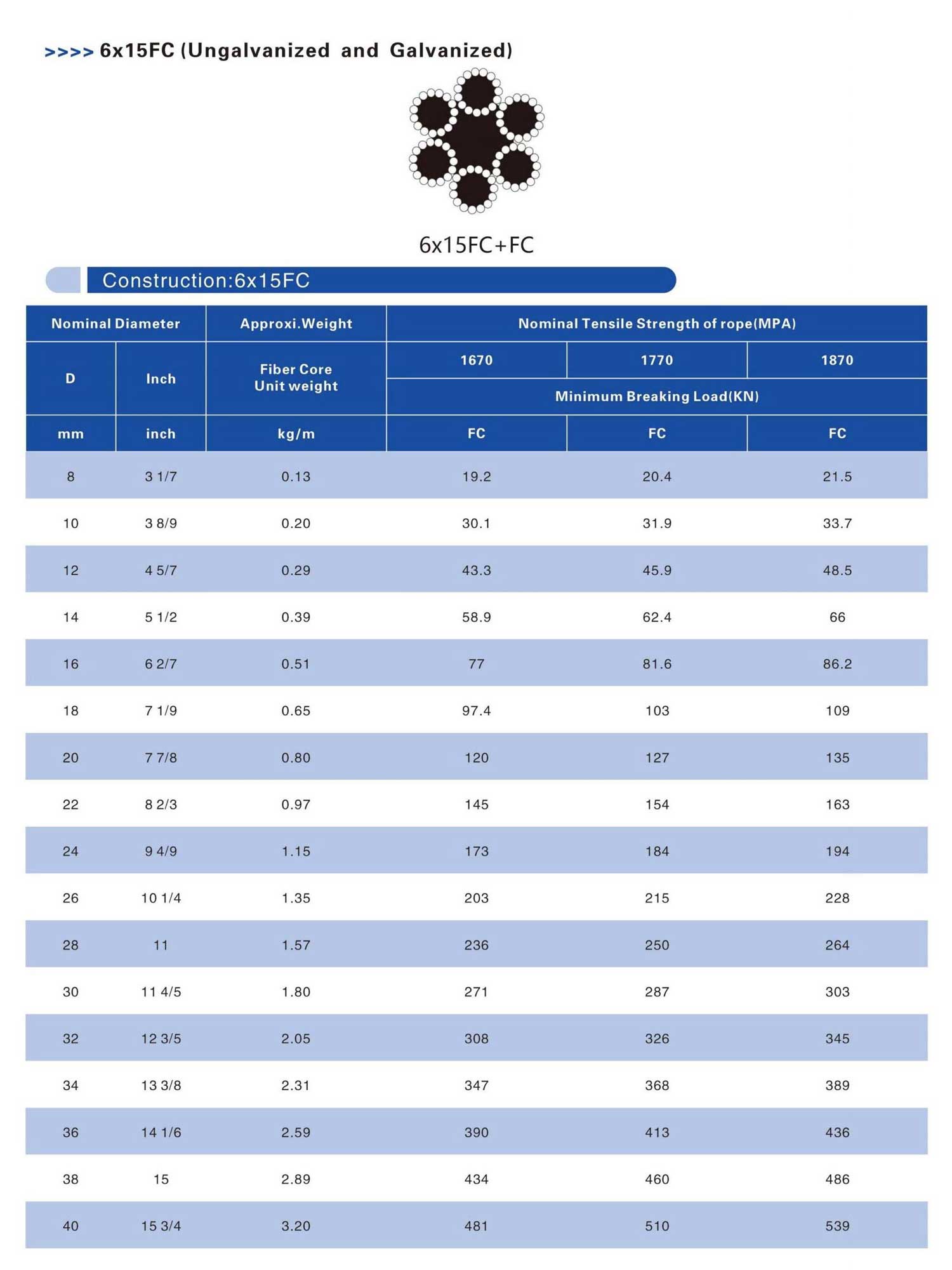 >>>> 6x15FC (Ungalvanized and Galvanized)

6x15FC+FC

Construction:6x15FC

| Nominal Diameter | | Approxi.Weight | Nominal Tensile Strength of rope(MPA) | | |
|---|---|---|---|---|---|
| D | Inch | Fiber Core Unit weight | 1670 | 1770 | 1870 |
| | | | Minimum Breaking Load(KN) | | |
| mm | inch | kg/m | FC | FC | FC |
| 8 | 3 1/7 | 0.13 | 19.2 | 20.4 | 21.5 |
| 10 | 3 8/9 | 0.20 | 30.1 | 31.9 | 33.7 |
| 12 | 4 5/7 | 0.29 | 43.3 | 45.9 | 48.5 |
| 14 | 5 1/2 | 0.39 | 58.9 | 62.4 | 66 |
| 16 | 6 2/7 | 0.51 | 77 | 81.6 | 86.2 |
| 18 | 7 1/9 | 0.65 | 97.4 | 103 | 109 |
| 20 | 7 7/8 | 0.80 | 120 | 127 | 135 |
| 22 | 8 2/3 | 0.97 | 145 | 154 | 163 |
| 24 | 9 4/9 | 1.15 | 173 | 184 | 194 |
| 26 | 10 1/4 | 1.35 | 203 | 215 | 228 |
| 28 | 11 | 1.57 | 236 | 250 | 264 |
| 30 | 11 4/5 | 1.80 | 271 | 287 | 303 |
| 32 | 12 3/5 | 2.05 | 308 | 326 | 345 |
| 34 | 13 3/8 | 2.31 | 347 | 368 | 389 |
| 36 | 14 1/6 | 2.59 | 390 | 413 | 436 |
| 38 | 15 | 2.89 | 434 | 460 | 486 |
| 40 | 15 3/4 | 3.20 | 481 | 510 | 539 |